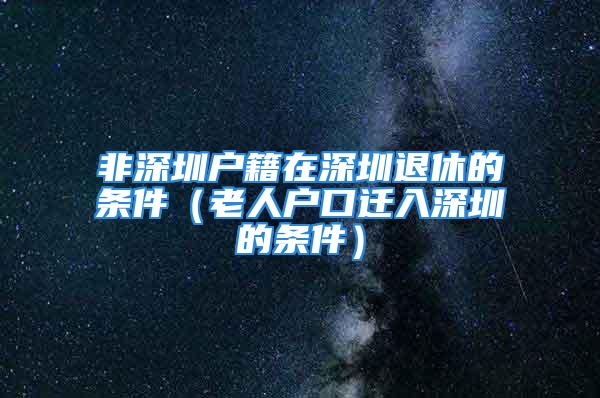 非深圳户籍在深圳退休的条件（老人户口迁入深圳的条件）